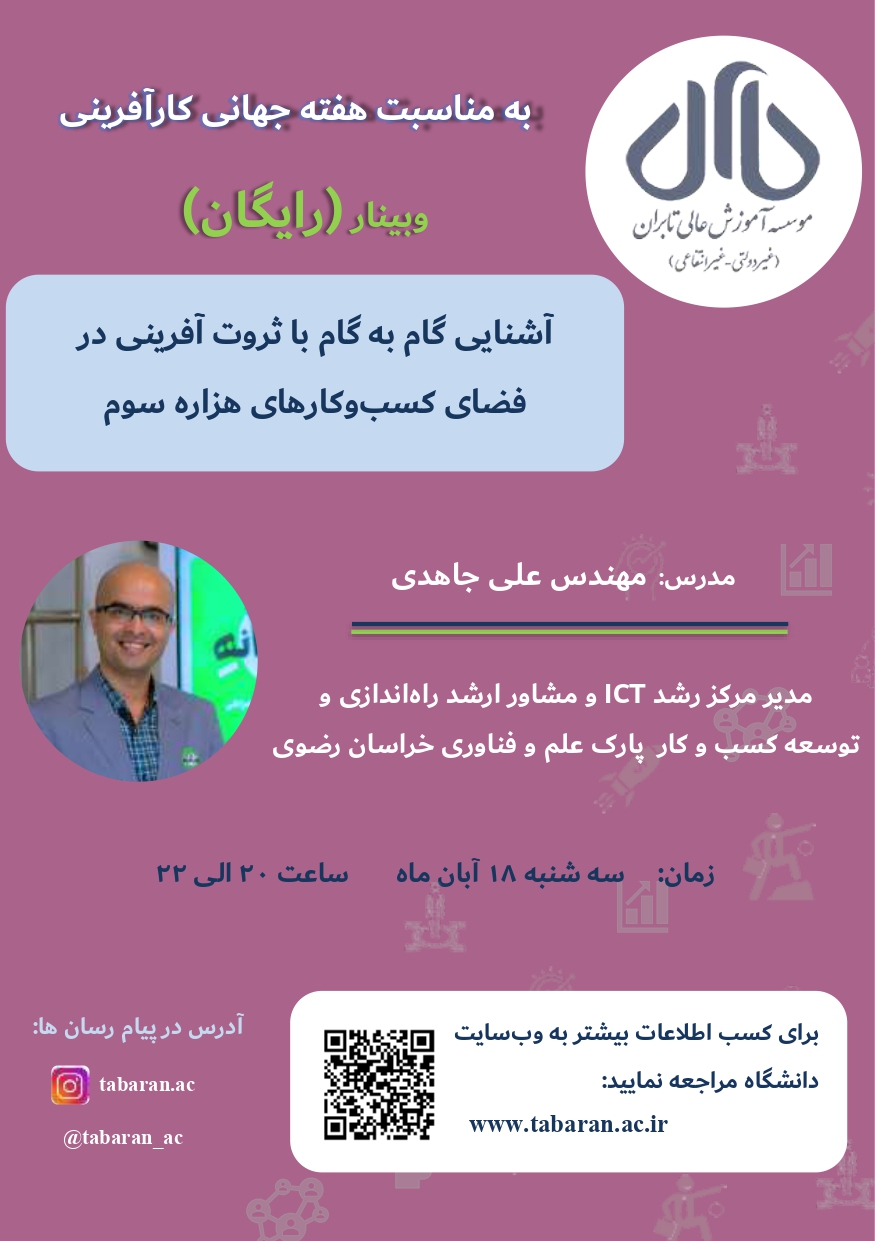 موسسه آموزش عالی تابران
(غیردولتی-غیرانتفاعی)

به مناسبت هفته جهانی کارآفرینی

وبینار (رایگان)

آشنایی گام به گام با ثروت آفرینی در فضای کسب‌وکارهای هزاره سوم

مدرس: مهندس علی جاهدی

مدیر مرکز رشد ICT و مشاور ارشد راه‌اندازی و توسعه کسب و کار پارک علم و فناوری خراسان رضوی

زمان: سه شنبه ۱۸ آبان ماه ساعت ۲۰ الی ۲۲

آدرس در پیام رسان ها:

tabaran.ac

@tabaran_ac

برای کسب اطلاعات بیشتر به وب‌سایت دانشگاه مراجعه نمایید:

www.tabaran.ac.ir